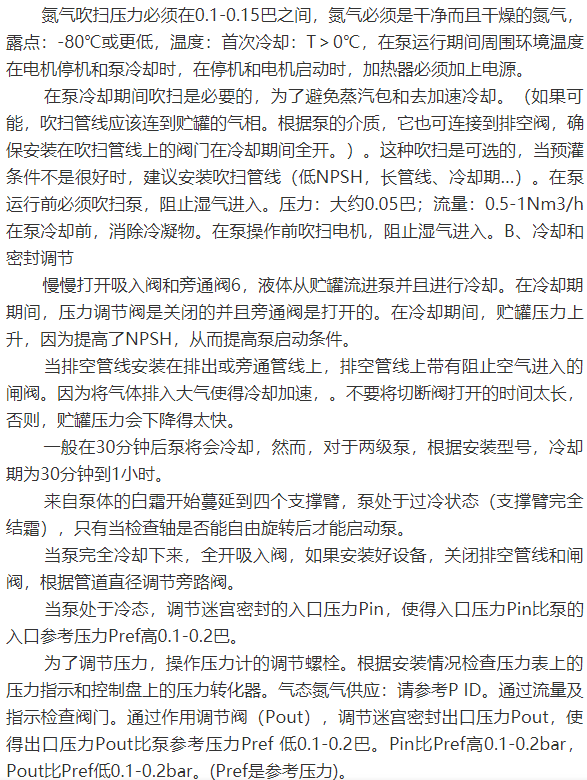 氮气吹扫压力必须在0.1-0.15巴之间，氮气必须是干净而且干燥的氮气，露点：-80℃或更低，温度：首次冷却：T > 0℃，在泵运行期间周围环境温度在电机停机和泵冷却时，在停机和电机启动时，加热器必须加上电源。

在泵冷却期间吹扫是必要的，为了避免蒸汽包和去加速冷却。（如果可能，吹扫管线应该连到贮罐的气相。根据泵的介质，它也可连接到排空阀，确保安装在吹扫管线上的阀门在冷却期间全开。）。这种吹扫是可选的，当预灌条件不是很好时，建议安装吹扫管线（低NPSH，长管线、冷却期...）。在泵运行前必须吹扫泵，阻止湿气进入。压力：大约0.05巴；流量：0.5-1Nm3/h 在泵冷却前，消除冷凝物。在泵操作前吹扫电机，阻止湿气进入。B、冷却和密封调节

慢慢打开吸入阀和旁通阀6，液体从贮罐流进泵并且进行冷却。在冷却期期间，压力调节阀是关闭的并且旁通阀是打开的。在冷却期间，贮罐压力上升，因为提高了NPSH，从而提高泵启动条件。

当排空管线安装在排出或旁通管线上，排空管线上带有阻止空气进入的闸阀。因为将气体排入大气使得冷却加速，。不要将切断阀打开的时间太长，否则，贮罐压力会下降得太快。

一般在30分钟后泵将会冷却，然而，对于两级泵，根据安装型号，冷却期为30分钟到1小时。

来自泵体的白霜开始蔓延到四个支撑臂，泵处于过冷状态（支撑臂完全结霜），只有当检查轴是否能自由旋转后才能启动泵。

当泵完全冷却下来，全开吸入阀，如果安装好设备，关闭排空管线和闸阀，根据管道直径调节旁路阀。

当泵处于冷态，调节迷宫密封的入口压力Pin，使得入口压力Pin比泵的入口参考压力Pref高0.1-0.2巴。

为了调节压力，操作压力计的调节螺栓。根据安装情况检查压力表上的压力指示和控制盘上的压力转化器。气态氮气供应：请参考P ID。通过流量及指示检查阀门。通过作用调节阀（Pout），调节迷宫密封出口压力Pout，使得出口压力Pout比泵参考压力Pref 低0.1-0.2巴。Pin比Pref高0.1-0.2bar，Pout比Pref低0.1-0.2bar。(Pref是参考压力)。